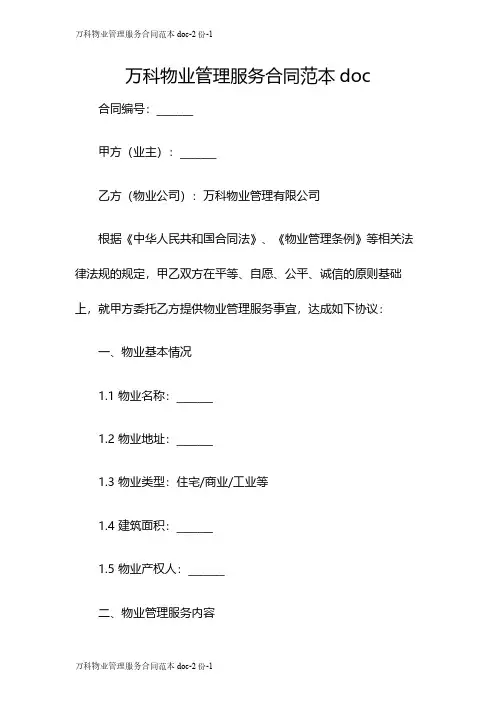 万科物业管理服务合同范本 doc-2 份-1

万科物业管理服务合同范本 doc

合同编号：______

甲方（业主）：______

乙方（物业公司）：万科物业管理有限公司

根据《中华人民共和国合同法》、《物业管理条例》等相关法律法规的规定，甲乙双方在平等、自愿、公平、诚信的原则基础上，就甲方委托乙方提供物业管理服务事宜，达成如下协议：

一、物业基本情况

1.1 物业名称：______

1.2 物业地址：______

1.3 物业类型：住宅/商业/工业等

1.4 建筑面积：______

1.5 物业产权人：______

二、物业管理服务内容

万科物业管理服务合同范本 doc-2 份-1